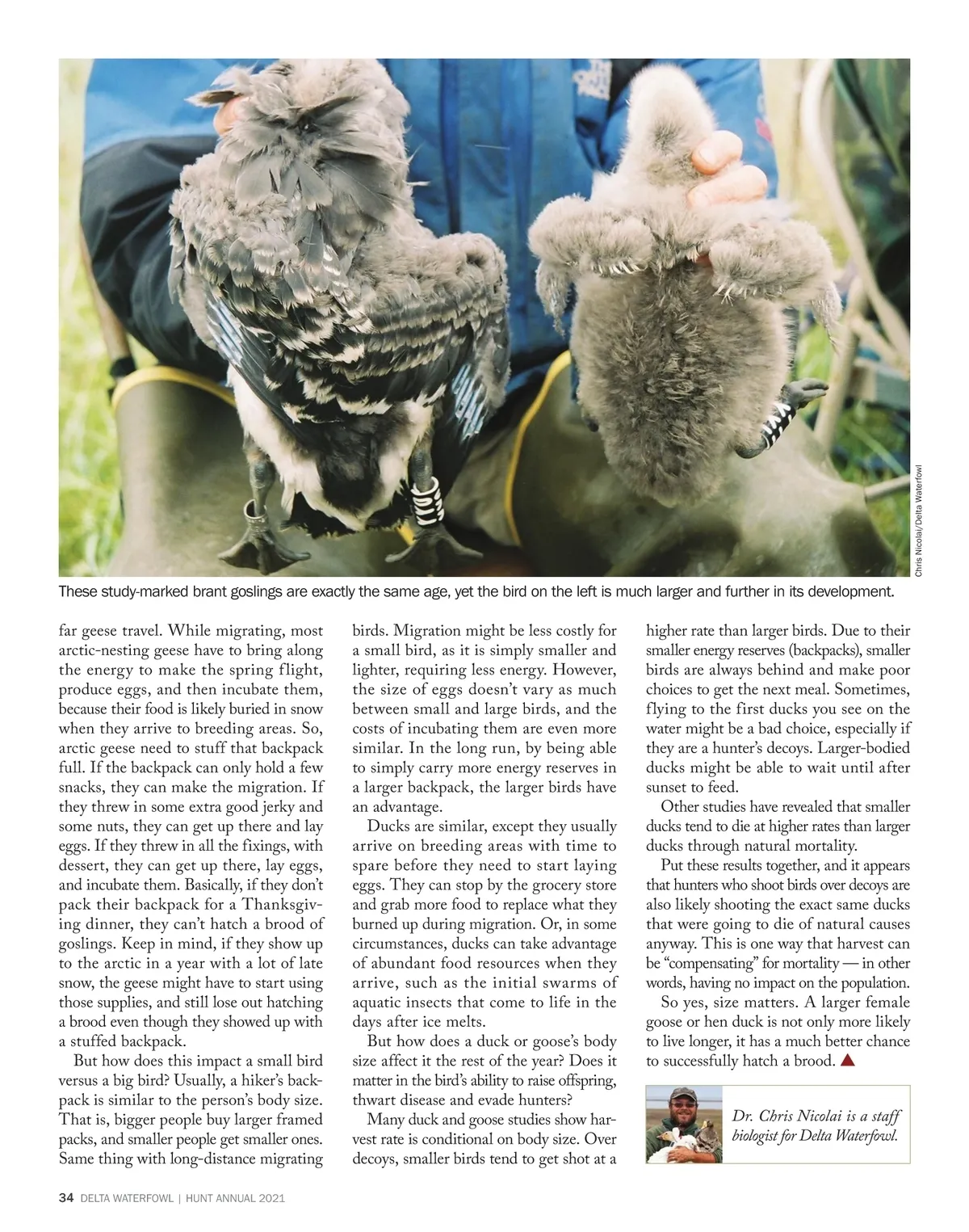 Chris Nicolai/Delta Waterfowl

These study-marked brant goslings are exactly the same age, yet the bird on the left is much larger and further in its development.

far geese travel. While migrating, most arctic-nesting geese have to bring along the energy to make the spring flight, produce eggs, and then incubate them, because their food is likely buried in snow when they arrive to breeding areas. So, arctic geese need to stuff that backpack full. If the backpack can only hold a few snacks, they can make the migration. If they threw in some extra good jerky and some nuts, they can get up there and lay eggs. If they threw in all the fixings, with dessert, they can get up there, lay eggs, and incubate them. Basically, if they don't pack their backpack for a Thanksgiving dinner, they can't hatch a brood of goslings. Keep in mind, if they show up to the arctic in a year with a lot of late snow, the geese might have to start using those supplies, and still lose out hatching a brood even though they showed up with a stuffed backpack.

But how does this impact a small bird versus a big bird? Usually, a hiker's backpack is similar to the person's body size. That is, bigger people buy larger framed packs, and smaller people get smaller ones. Same thing with long-distance migrating birds. Migration might be less costly for a small bird, as it is simply smaller and lighter, requiring less energy. However, the size of eggs doesn't vary as much between small and large birds, and the costs of incubating them are even more similar. In the long run, by being able to simply carry more energy reserves in a larger backpack, the larger birds have an advantage.

Ducks are similar, except they usually arrive on breeding areas with time to spare before they need to start laying eggs. They can stop by the grocery store and grab more food to replace what they burned up during migration. Or, in some circumstances, ducks can take advantage of abundant food resources when they arrive, such as the initial swarms of aquatic insects that come to life in the days after ice melts.

But how does a duck or goose's body size affect it the rest of the year? Does it matter in the bird's ability to raise offspring, thwart disease and evade hunters?

Many duck and goose studies show harvest rate is conditional on body size. Over decoys, smaller birds tend to get shot at a higher rate than larger birds. Due to their smaller energy reserves (backpacks), smaller birds are always behind and make poor choices to get the next meal. Sometimes, flying to the first ducks you see on the water might be a bad choice, especially if they are a hunter's decoys. Larger-bodied ducks might be able to wait until after sunset to feed.

Other studies have revealed that smaller ducks tend to die at higher rates than larger ducks through natural mortality.

Put these results together, and it appears that hunters who shoot birds over decoys are also likely shooting the exact same ducks that were going to die of natural causes anyway. This is one way that harvest can be "compensating" for mortality — in other words, having no impact on the population.

So yes, size matters. A larger female goose or hen duck is not only more likely to live longer, it has a much better chance to successfully hatch a brood.

Dr. Chris Nicolai is a staff biologist for Delta Waterfowl.

34 DELTA WATERFOWL | HUNT ANNUAL 2021